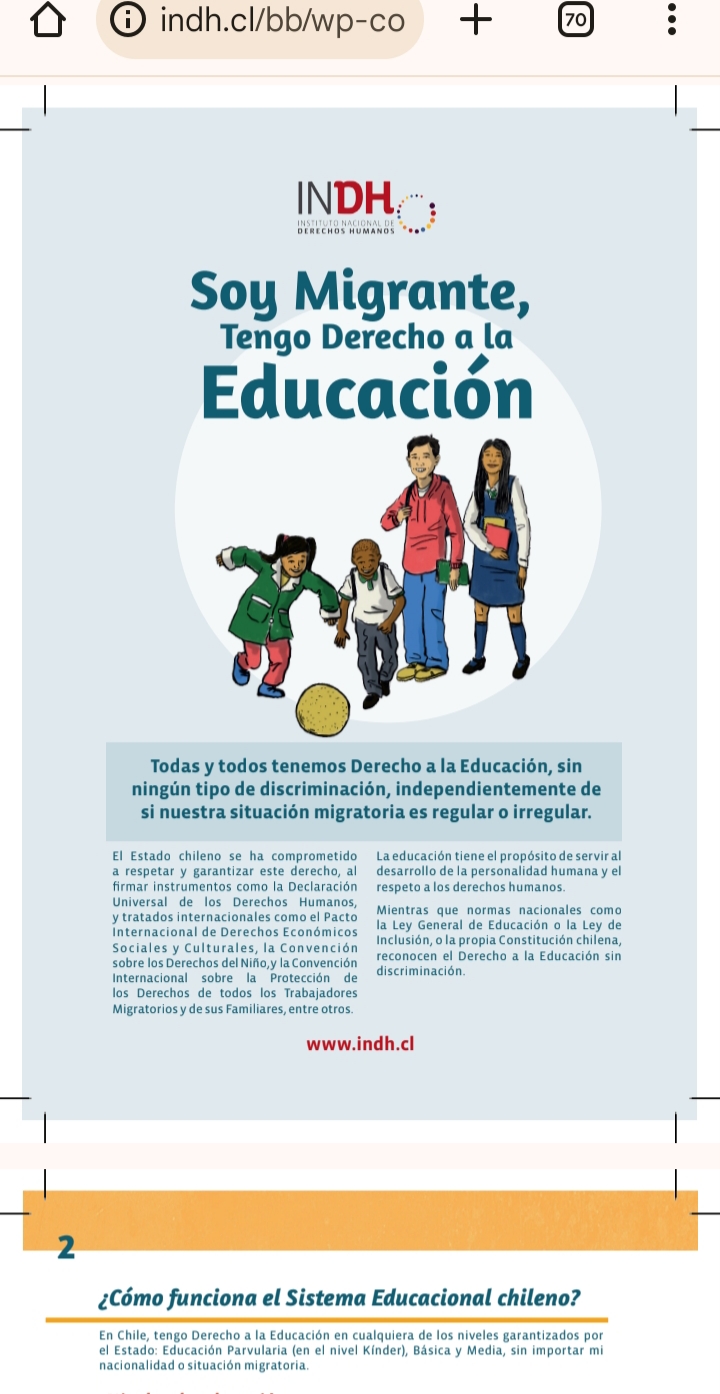 indh.cl/bb/wp-co

70

INDH
INSTITUTO NACIONAL DE DERECHOS HUMANOS

Soy Migrante, Tengo Derecho a la Educación

Todas y todos tenemos Derecho a la Educación, sin ningún tipo de discriminación, independientemente de si nuestra situación migratoria es regular o irregular.

El Estado chileno se ha comprometido a respetar y garantizar este derecho, al firmar instrumentos como la Declaración Universal de los Derechos Humanos, y tratados internacionales como el Pacto Internacional de Derechos Económicos Sociales y Culturales, la Convención sobre los Derechos del Niño, y la Convención Internacional sobre la Protección de los Derechos de todos los Trabajadores Migratorios y de sus Familiares, entre otros.

La educación tiene el propósito de servir al desarrollo de la personalidad humana y el respeto a los derechos humanos.

Mientras que normas nacionales como la Ley General de Educación o la Ley de Inclusión, o la propia Constitución chilena, reconocen el Derecho a la Educación sin discriminación.

www.indh.cl

2

¿Cómo funciona el Sistema Educacional chileno?

En Chile, tengo Derecho a la Educación en cualquiera de los niveles garantizados por el Estado: Educación Parvularia (en el nivel Kínder), Básica y Media, sin importar mi nacionalidad o situación migratoria.